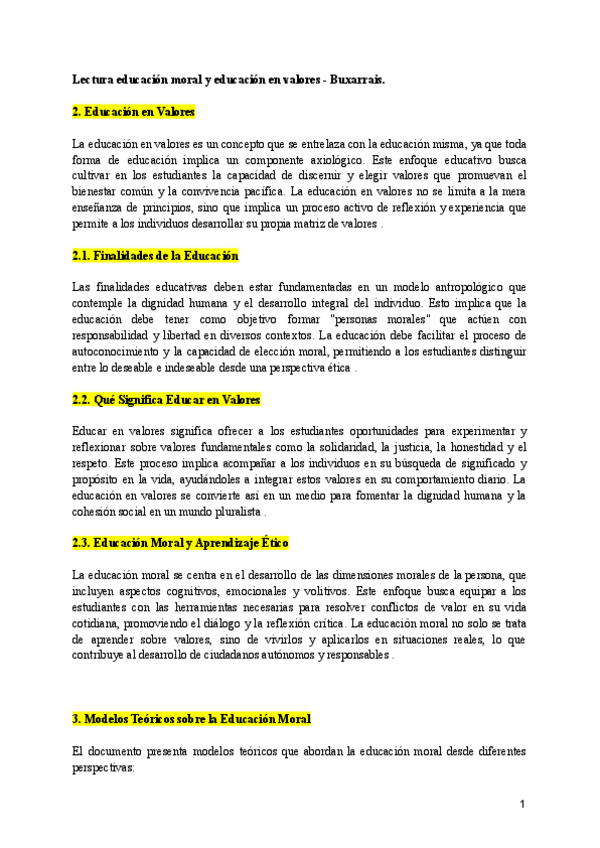 Lectura educación moral y educación en valores - Buxarrais.

2. Educación en Valores

La educación en valores es un concepto que se entrelaza con la educación misma, ya que toda forma de educación implica un componente axiológico. Este enfoque educativo busca cultivar en los estudiantes la capacidad de discernir y elegir valores que promuevan el bienestar común y la convivencia pacífica. La educación en valores no se limita a la mera enseñanza de principios, sino que implica un proceso activo de reflexión y experiencia que permite a los individuos desarrollar su propia matriz de valores .

2.1. Finalidades de la Educación

Las finalidades educativas deben estar fundamentadas en un modelo antropológico que contemple la dignidad humana y el desarrollo integral del individuo. Esto implica que la educación debe tener como objetivo formar "personas morales" que actúen con responsabilidad y libertad en diversos contextos. La educación debe facilitar el proceso de autoconocimiento y la capacidad de elección moral, permitiendo a los estudiantes distinguir entre lo deseable e indeseable desde una perspectiva ética .

2.2. Qué Significa Educar en Valores

Educar en valores significa ofrecer a los estudiantes oportunidades para experimentar y reflexionar sobre valores fundamentales como la solidaridad, la justicia, la honestidad y el respeto. Este proceso implica acompañar a los individuos en su búsqueda de significado y propósito en la vida, ayudándoles a integrar estos valores en su comportamiento diario. La educación en valores se convierte así en un medio para fomentar la dignidad humana y la cohesión social en un mundo pluralista .

2.3. Educación Moral y Aprendizaje Ético

La educación moral se centra en el desarrollo de las dimensiones morales de la persona, que incluyen aspectos cognitivos, emocionales y volitivos. Este enfoque busca equipar a los estudiantes con las herramientas necesarias para resolver conflictos de valor en su vida cotidiana, promoviendo el diálogo y la reflexión crítica. La educación moral no solo se trata de aprender sobre valores, sino de vivirlos y aplicarlos en situaciones reales, lo que contribuye al desarrollo de ciudadanos autónomos y responsables .

3. Modelos Teóricos sobre la Educación Moral

El documento presenta modelos teóricos que abordan la educación moral desde diferentes perspectivas:

1